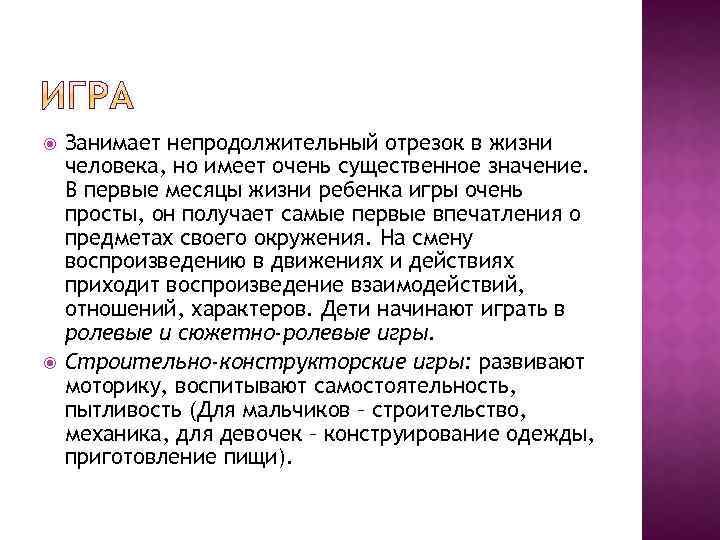 ИГРА

Занимает непродолжительный отрезок в жизни человека, но имеет очень существенное значение. В первые месяцы жизни ребенка игры очень просты, он получает самые первые впечатления о предметах своего окружения. На смену воспроизведению в движениях и действиях приходит воспроизведение взаимодействий, отношений, характеров. Дети начинают играть в ролевые и сюжетно-ролевые игры.

Строительно-конструкторские игры: развивают моторику, воспитывают самостоятельность, пытливость (Для мальчиков – строительство, механика, для девочек – конструирование одежды, приготовление пищи).